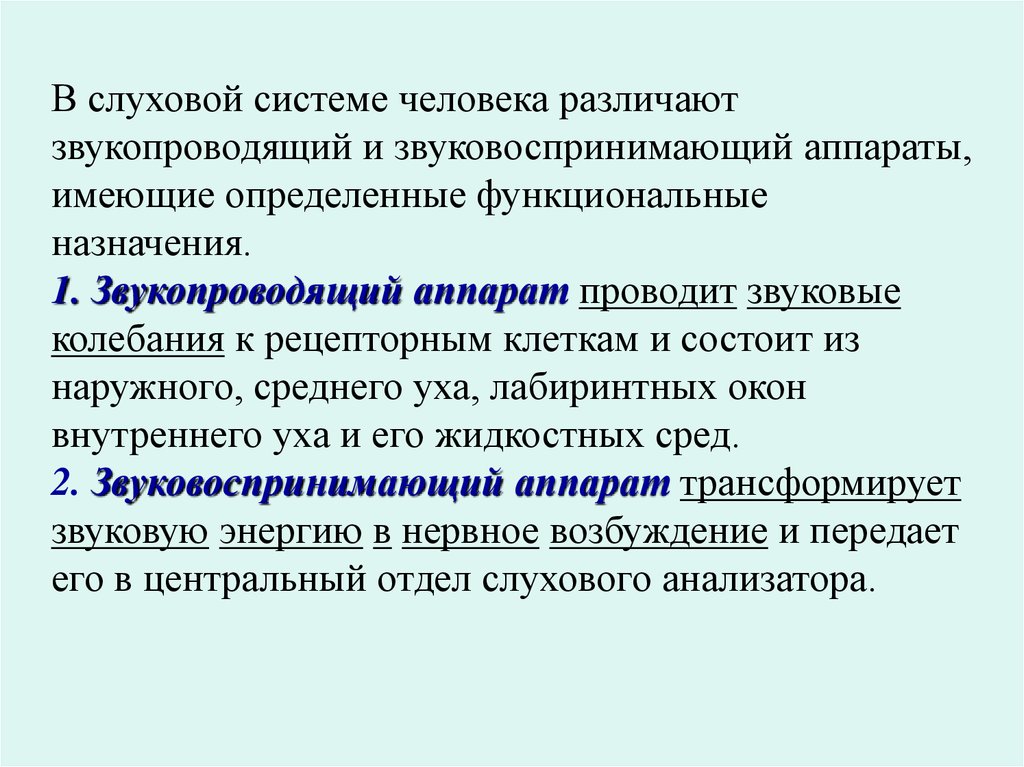 В слуховой системе человека различают звукопроводящий и звуковоспринимающий аппараты, имеющие определенные функциональные назначения.
1. Звукопроводящий аппарат проводит звуковые колебания к рецепторным клеткам и состоит из наружного, среднего уха, лабиринтных окон внутреннего уха и его жидкостных сред.
2. Звуковоспринимающий аппарат трансформирует звуковую энергию в нервное возбуждение и передает его в центральный отдел слухового анализатора.